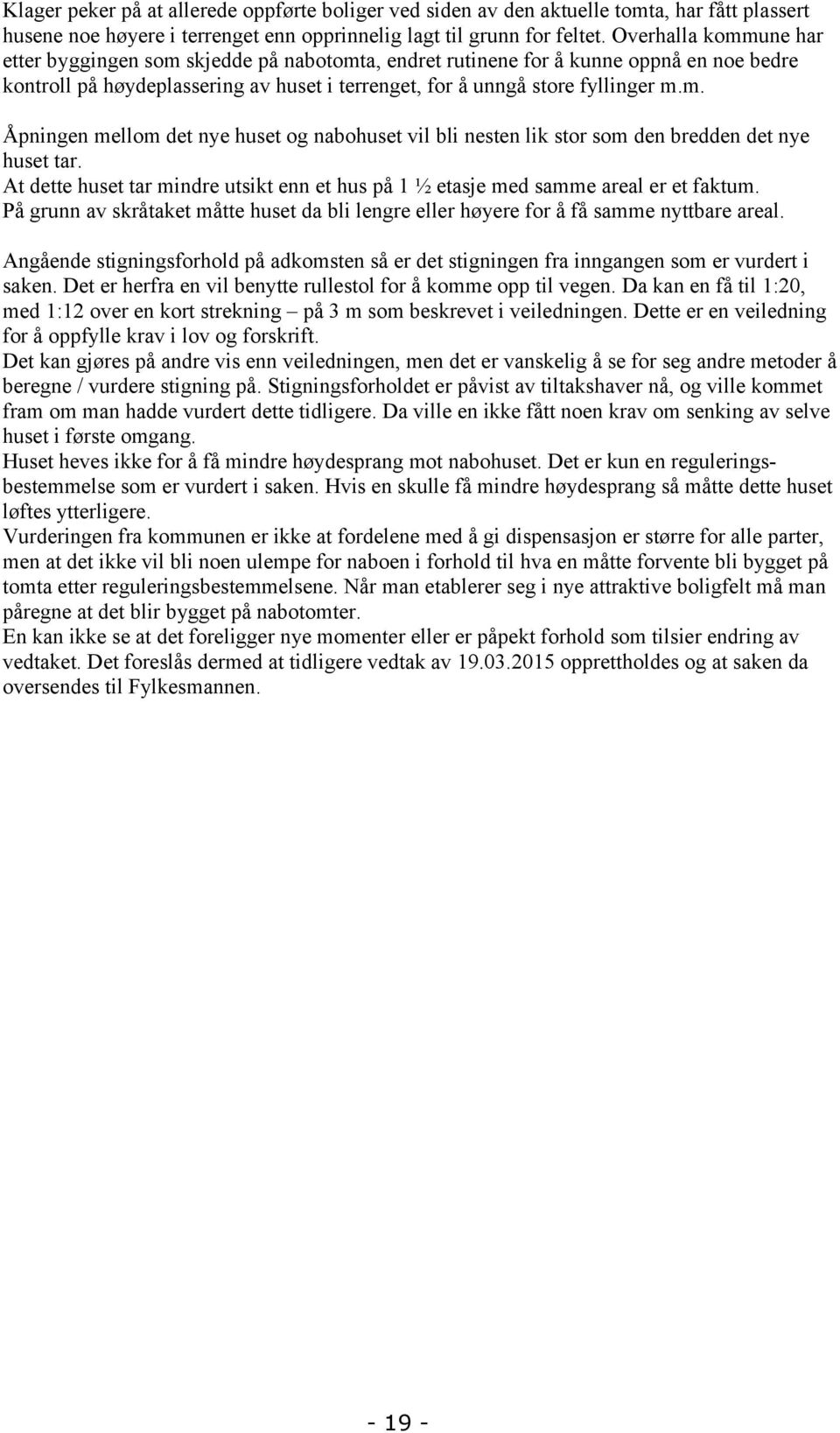 Klager peker på at allerede oppførte boliger ved siden av den aktuelle tomta, har fått plassert husene noe høyere i terrenget enn opprinnelig lagt til grunn for feltet. Overhalla kommune har etter byggingen som skjedde på nabotomta, endret rutinene for å kunne oppnå en noe bedre kontroll på høydeplassering av huset i terrenget, for å unngå store fyllinger m.m.

Åpningen mellom det nye huset og nabohuset vil bli nesten lik stor som den bredden det nye huset tar.
At dette huset tar mindre utsikt enn et hus på 1 ½ etasje med samme areal er et faktum.
På grunn av skråtaket måtte huset da bli lengre eller høyere for å få samme nyttbare areal.

Angående stigningsforhold på adkomsten så er det stigningen fra inngangen som er vurdert i saken. Det er herfra en vil benytte rullestol for å komme opp til vegen. Da kan en få til 1:20, med 1:12 over en kort strekning – på 3 m som beskrevet i veiledningen. Dette er en veiledning for å oppfylle krav i lov og forskrift.
Det kan gjøres på andre vis enn veiledningen, men det er vanskelig å se for seg andre metoder å beregne / vurdere stigning på. Stigningsforholdet er påvist av tiltakshaver nå, og ville kommet fram om man hadde vurdert dette tidligere. Da ville en ikke fått noen krav om senking av selve huset i første omgang.
Huset heves ikke for å få mindre høydesprang mot nabohuset. Det er kun en reguleringsbestemmelse som er vurdert i saken. Hvis en skulle få mindre høydesprang så måtte dette huset løftes ytterligere.
Vurderingen fra kommunen er ikke at fordelene med å gi dispensasjon er større for alle parter, men at det ikke vil bli noen ulempe for naboen i forhold til hva en måtte forvente bli bygget på tomta etter reguleringsbestemmelsene. Når man etablerer seg i nye attraktive boligfelt må man påregne at det blir bygget på nabotomter.
En kan ikke se at det foreligger nye momenter eller er påpekt forhold som tilsier endring av vedtaket. Det foreslås dermed at tidligere vedtak av 19.03.2015 opprettholdes og at saken da oversendes til Fylkesmannen.

- 19 -